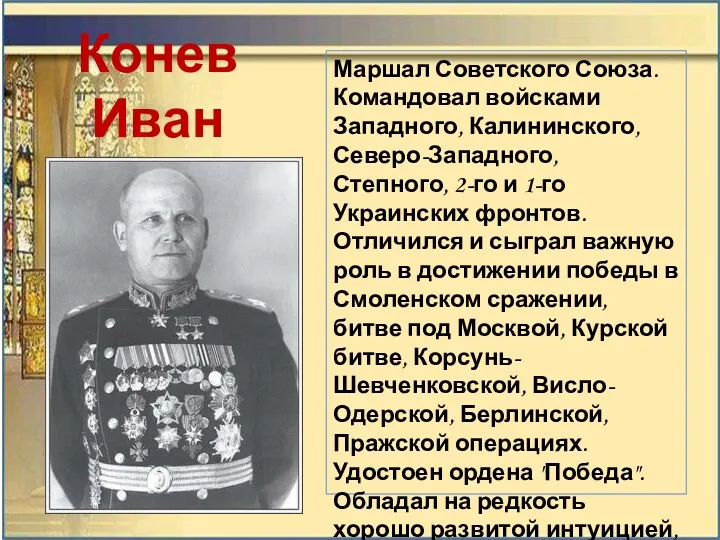 Конев Иван

Маршал Советского Союза. Командовал войсками Западного, Калининского, Северо-Западного, Степного, 2-го и 1-го Украинских фронтов. Отличился и сыграл важную роль в достижении победы в Смоленском сражении, битве под Москвой, Курской битве, Корсунь-Шевченковской, Висло-Одерской, Берлинской, Пражской операциях. Удостоен ордена "Победа". Обладал на редкость хорошо развитой интуицией,